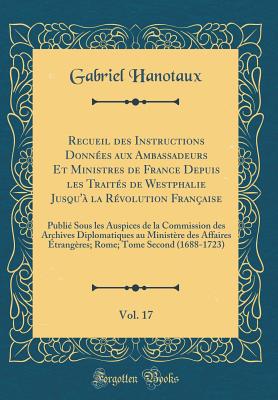 Gabriel Hanotaux

Recueil des Instructions Données aux Ambassadeurs Et Ministres de France Depuis les Traités de Westphalie Jusqu'à la Révolution Française

Publié Sous les Auspices de la Commission des Archives Diplomatiques au Ministère des Affaires Étrangères; Rome; Tome Second (1688-1723)

Vol. 17

Forgotten Books